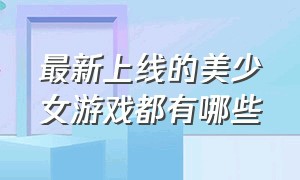 最新上线的美少女游戏都有哪些